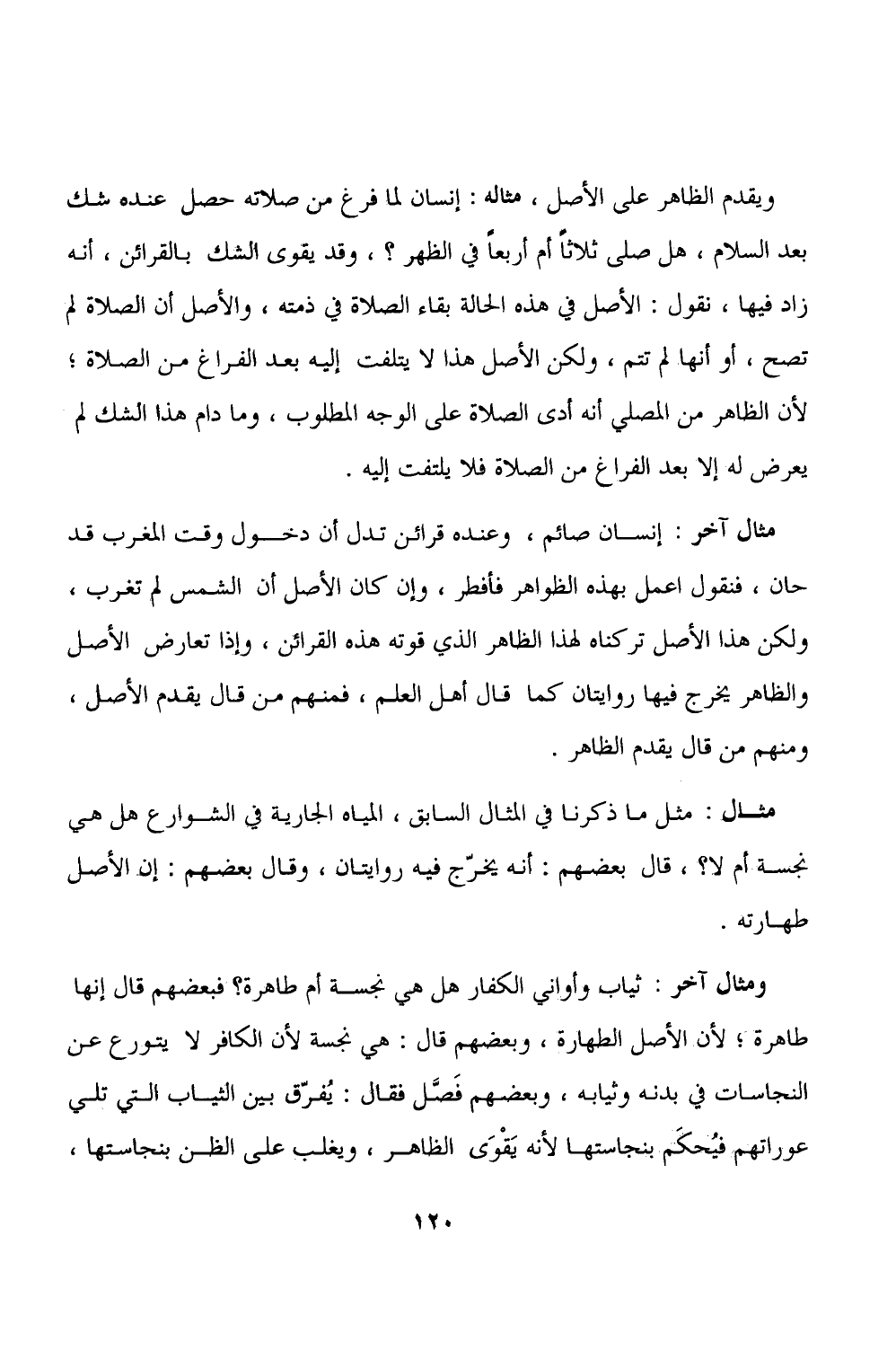 ويقدم الظاهر على الأصل ، مثاله : إنسان لما فرغ من صلاته حصل عنده شك بعد السلام ، هل صلى ثلاثاً أم أربعاً في الظهر ؟ ، وقد يقوى الشك بالقرائن ، أنه زاد فيها ، نقول : الأصل في هذه الحالة بقاء الصلاة في ذمته ، والأصل أن الصلاة لم تصح ، أو أنها لم تتم ، ولكن الأصل هذا لا يتلفت إليه بعد الفراغ من الصلاة ؛ لأن الظاهر من المصلي أنه أدى الصلاة على الوجه المطلوب ، وما دام هذا الشك لم يعرض له إلا بعد الفراغ من الصلاة فلا يلتفت إليه .

مثال آخر : إنسان صائم ، وعنده قرائن تدل أن دخول وقت المغرب قد حان ، فنقول اعمل بهذه الظواهر فأفطر ، وإن كان الأصل أن الشمس لم تغرب ، ولكن هذا الأصل تركناه لهذا الظاهر الذي قوته هذه القرائن ، وإذا تعارض الأصل والظاهر يخرج فيها روايتان كما قال أهل العلم ، فمنهم من قال يقدم الأصل ، ومنهم من قال يقدم الظاهر .

مثال : مثل ما ذكرنا في المثال السابق ، المياه الجارية في الشوارع هل هي نجسة أم لا؟ ، قال بعضهم : أنه يخرّج فيه روايتان ، وقال بعضهم : إن الأصل طهارته .

ومثال آخر : ثياب وأواني الكفار هل هي نجسة أم طاهرة؟ فبعضهم قال إنها طاهرة ؛ لأن الأصل الطهارة ، وبعضهم قال : هي نجسة لأن الكافر لا يتورع عن النجاسات في بدنه وثيابه ، وبعضهم فَصَّل فقال : يُفرّق بين الثياب التي تلي عوراتهم فيُحكَم بنجاستها لأنه يَقْوَى الظاهر ، ويغلب على الظن بنجاستها ،

١٢٠